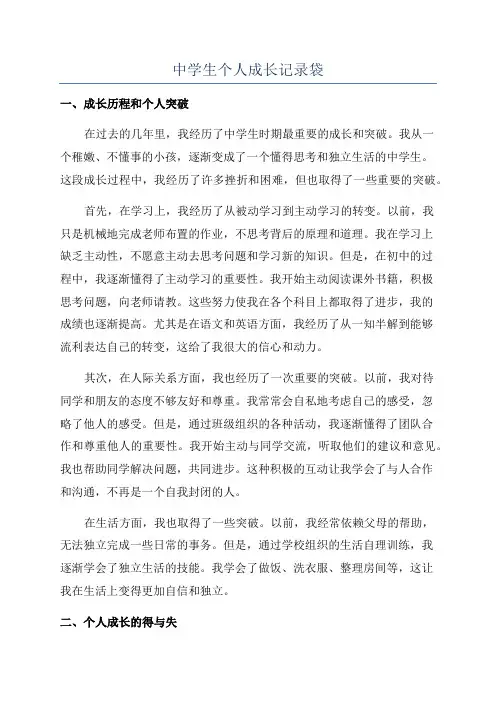 中学生个人成长记录袋

一、成长历程和个人突破

在过去的几年里，我经历了中学生时期最重要的成长和突破。我从一个稚嫩、不懂事的小孩，逐渐变成了一个懂得思考和独立生活的中学生。这段成长过程中，我经历了许多挫折和困难，但也取得了一些重要的突破。

首先，在学习上，我经历了从被动学习到主动学习的转变。以前，我只是机械地完成老师布置的作业，不思考背后的原理和道理。我在学习上缺乏主动性，不愿意主动去思考问题和学习新的知识。但是，在初中的过程中，我逐渐懂得了主动学习的重要性。我开始主动阅读课外书籍，积极思考问题，向老师请教。这些努力使我在各个科目上都取得了进步，我的成绩也逐渐提高。尤其是在语文和英语方面，我经历了从一知半解到能够流利表达自己的转变，这给了我很大的信心和动力。

其次，在人际关系方面，我也经历了一次重要的突破。以前，我对待同学和朋友的态度不够友好和尊重。我常常会自私地考虑自己的感受，忽略了他人的感受。但是，通过班级组织的各种活动，我逐渐懂得了团队合作和尊重他人的重要性。我开始主动与同学交流，听取他们的建议和意见。我也帮助同学解决问题，共同进步。这种积极的互动让我学会了与人合作和沟通，不再是一个自我封闭的人。

在生活方面，我也取得了一些突破。以前，我经常依赖父母的帮助，无法独立完成一些日常的事务。但是，通过学校组织的生活自理训练，我逐渐学会了独立生活的技能。我学会了做饭、洗衣服、整理房间等，这让我在生活上变得更加自信和独立。

二、个人成长的得与失